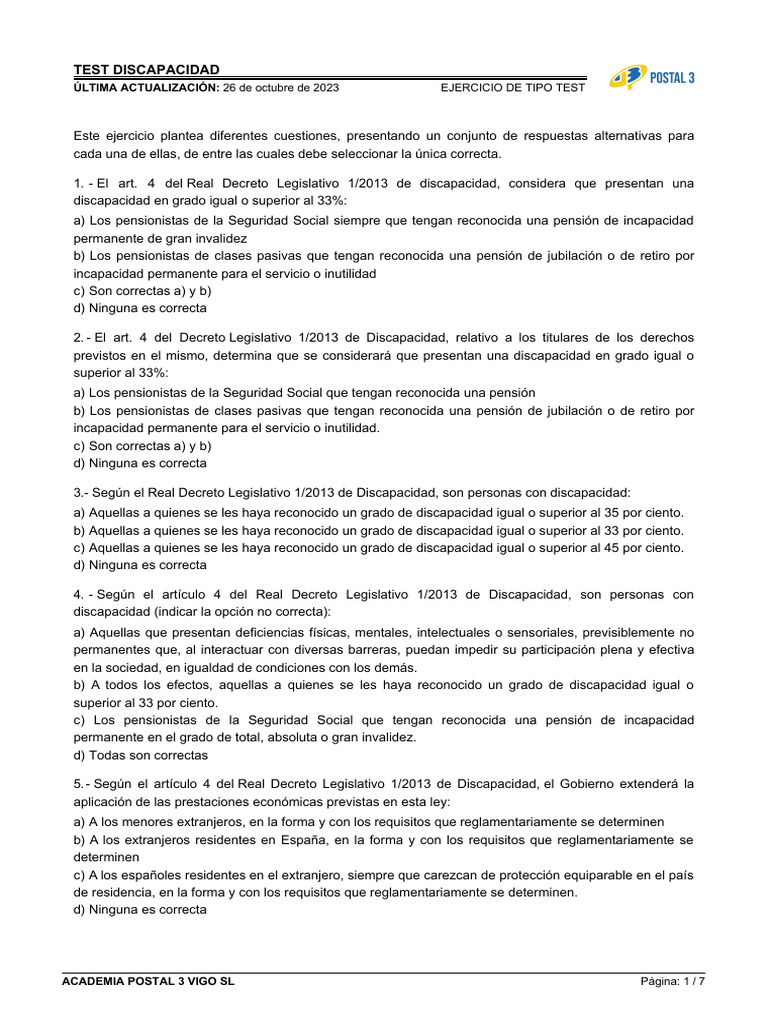 TEST DISCAPACIDAD
ÚLTIMA ACTUALIZACIÓN: 26 de octubre de 2023 EJERCICIO DE TIPO TEST

POSTAL 3

Este ejercicio plantea diferentes cuestiones, presentando un conjunto de respuestas alternativas para cada una de ellas, de entre las cuales debe seleccionar la única correcta.

1. - El art. 4 del Real Decreto Legislativo 1/2013 de discapacidad, considera que presentan una discapacidad en grado igual o superior al 33%:
a) Los pensionistas de la Seguridad Social siempre que tengan reconocida una pensión de incapacidad permanente de gran invalidez
b) Los pensionistas de clases pasivas que tengan reconocida una pensión de jubilación o de retiro por incapacidad permanente para el servicio o inutilidad
c) Son correctas a) y b)
d) Ninguna es correcta

2. - El art. 4 del Decreto Legislativo 1/2013 de Discapacidad, relativo a los titulares de los derechos previstos en el mismo, determina que se considerará que presentan una discapacidad en grado igual o superior al 33%:
a) Los pensionistas de la Seguridad Social que tengan reconocida una pensión
b) Los pensionistas de clases pasivas que tengan reconocida una pensión de jubilación o de retiro por incapacidad permanente para el servicio o inutilidad.
c) Son correctas a) y b)
d) Ninguna es correcta

3.- Según el Real Decreto Legislativo 1/2013 de Discapacidad, son personas con discapacidad:
a) Aquellas a quienes se les haya reconocido un grado de discapacidad igual o superior al 35 por ciento.
b) Aquellas a quienes se les haya reconocido un grado de discapacidad igual o superior al 33 por ciento.
c) Aquellas a quienes se les haya reconocido un grado de discapacidad igual o superior al 45 por ciento.
d) Ninguna es correcta

4. - Según el artículo 4 del Real Decreto Legislativo 1/2013 de Discapacidad, son personas con discapacidad (indicar la opción no correcta):
a) Aquellas que presentan deficiencias físicas, mentales, intelectuales o sensoriales, previsiblemente no permanentes que, al interactuar con diversas barreras, puedan impedir su participación plena y efectiva en la sociedad, en igualdad de condiciones con los demás.
b) A todos los efectos, aquellas a quienes se les haya reconocido un grado de discapacidad igual o superior al 33 por ciento.
c) Los pensionistas de la Seguridad Social que tengan reconocida una pensión de incapacidad permanente en el grado de total, absoluta o gran invalidez.
d) Todas son correctas

5. - Según el artículo 4 del Real Decreto Legislativo 1/2013 de Discapacidad, el Gobierno extenderá la aplicación de las prestaciones económicas previstas en esta ley:
a) A los menores extranjeros, en la forma y con los requisitos que reglamentariamente se determinen
b) A los extranjeros residentes en España, en la forma y con los requisitos que reglamentariamente se determinen
c) A los españoles residentes en el extranjero, siempre que carezcan de protección equiparable en el país de residencia, en la forma y con los requisitos que reglamentariamente se determinen.
d) Ninguna es correcta

ACADEMIA POSTAL 3 VIGO SL Página: 1 / 7